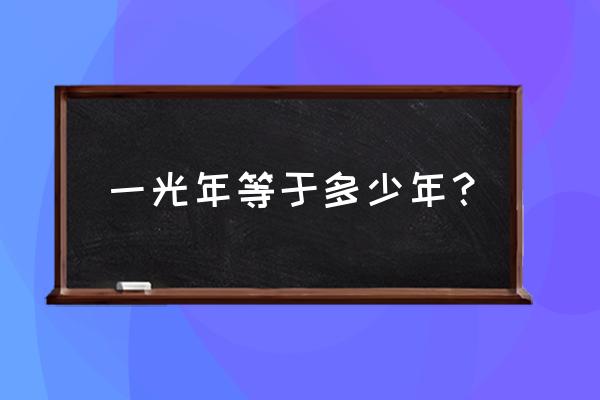 一光年等于多少年？